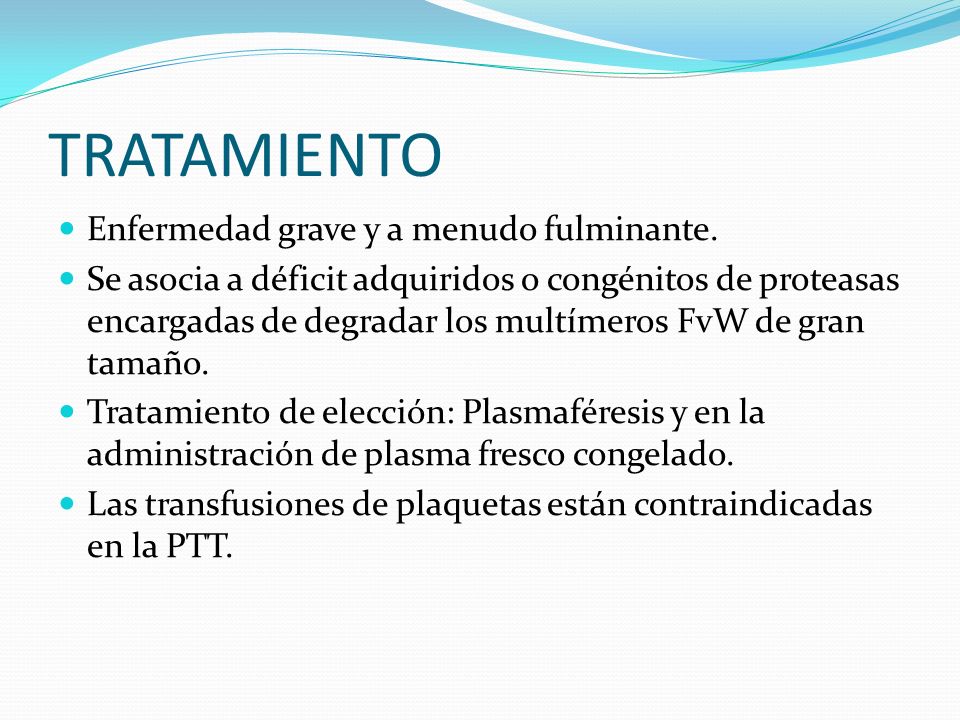 TRATAMIENTO

- Enfermedad grave y a menudo fulminante.
- Se asocia a déficit adquiridos o congénitos de proteasas encargadas de degradar los multímeros FvW de gran tamaño.
- Tratamiento de elección: Plasmaféresis y en la administración de plasma fresco congelado.
- Las transfusiones de plaquetas están contraindicadas en la PTT.